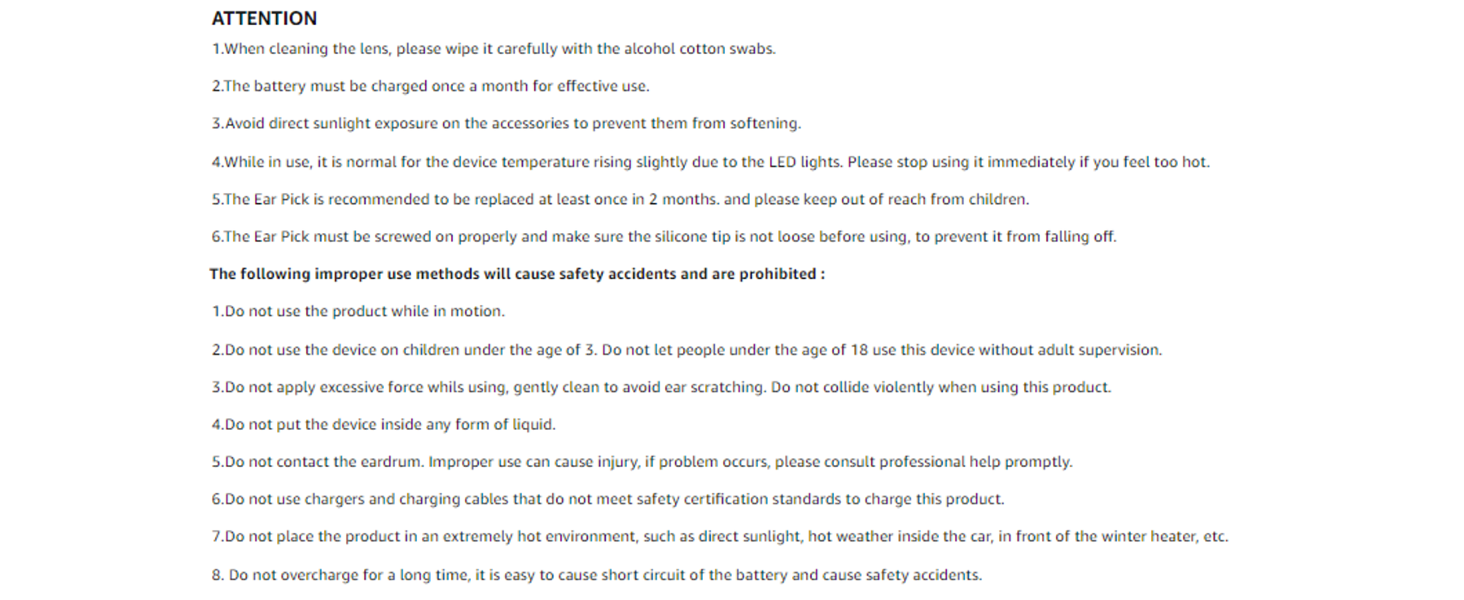 ATTENTION

1.When cleaning the lens, please wipe it carefully with the alcohol cotton swabs.

2.The battery must be charged once a month for effective use.

3.Avoid direct sunlight exposure on the accessories to prevent them from softening.

4.While in use, it is normal for the device temperature rising slightly due to the LED lights. Please stop using it immediately if you feel too hot.

5.The Ear Pick is recommended to be replaced at least once in 2 months. and please keep out of reach from children.

6.The Ear Pick must be screwed on properly and make sure the silicone tip is not loose before using, to prevent it from falling off.

The following improper use methods will cause safety accidents and are prohibited :

1.Do not use the product while in motion.

2.Do not use the device on children under the age of 3. Do not let people under the age of 18 use this device without adult supervision.

3.Do not apply excessive force whils using, gently clean to avoid ear scratching. Do not collide violently when using this product.

4.Do not put the device inside any form of liquid.

5.Do not contact the eardrum. Improper use can cause injury, if problem occurs, please consult professional help promptly.

6.Do not use chargers and charging cables that do not meet safety certification standards to charge this product.

7.Do not place the product in an extremely hot environment, such as direct sunlight, hot weather inside the car, in front of the winter heater, etc.

8. Do not overcharge for a long time, it is easy to cause short circuit of the battery and cause safety accidents.